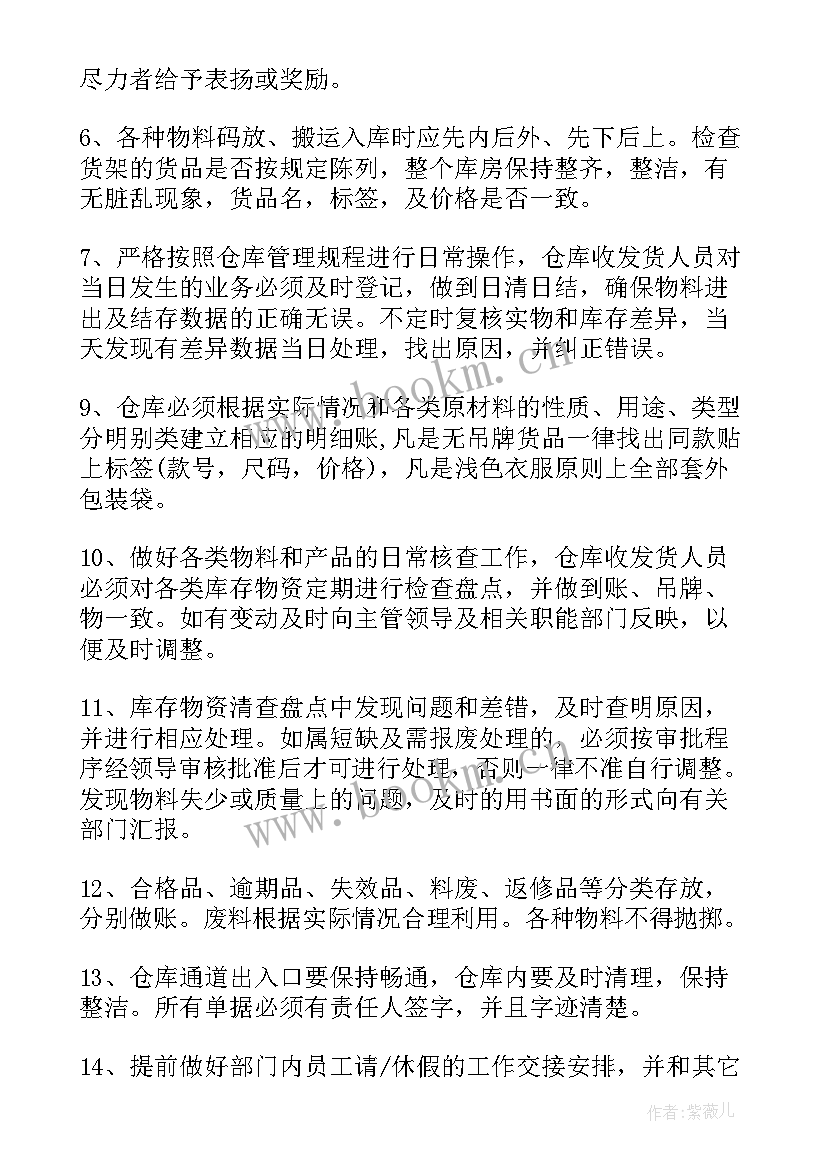 尽力者给予表扬或奖励。

6、各种物料码放、搬运入库时应先内后外、先下后上。检查货架的货品是否按规定陈列，整个库房保持整齐，整洁，有无脏乱现象，货品名，标签，及价格是否一致。

7、严格按照仓库管理规程进行日常操作，仓库收发货人员对当日发生的业务必须及时登记，做到日清日结，确保物料进出及结存数据的正确无误。不定时复核实物和库存差异，当天发现有差异数据当日处理，找出原因，并纠正错误。

9、仓库必须根据实际情况和各类原材料的性质、用途、类型分明别类建立相应的明细账，凡是无吊牌货品一律找出同款贴上标签(款号，尺码，价格)，凡是浅色衣服原则上全部套外包装袋。

10、做好各类物料和产品的日常核查工作，仓库收发货人员必须对各类库存物资定期进行检查盘点，并做到账、吊牌、物一致。如有变动及时向主管领导及相关职能部门反映，以便及时调整。

11、库存物资清查盘点中发现问题和差错，及时查明原因，并进行相应处理。如属短缺及需报废处理的，必须按审批程序经领导审核批准后才可进行处理，否则一律不准自行调整。发现物料失少或质量上的问题，及时的用书面的形式向有关部门汇报。

12、合格品、逾期品、失效品、料废、返修品等分类存放，分别做账。废料根据实际情况合理利用。各种物料不得抛掷。

13、仓库通道出入口要保持畅通，仓库内要及时清理，保持整洁。所有单据必须有责任人签字，并且字迹清楚。

14、提前做好部门内员工请/休假的工作交接安排，并和其它

www.bookm.com

作者:紫薇儿